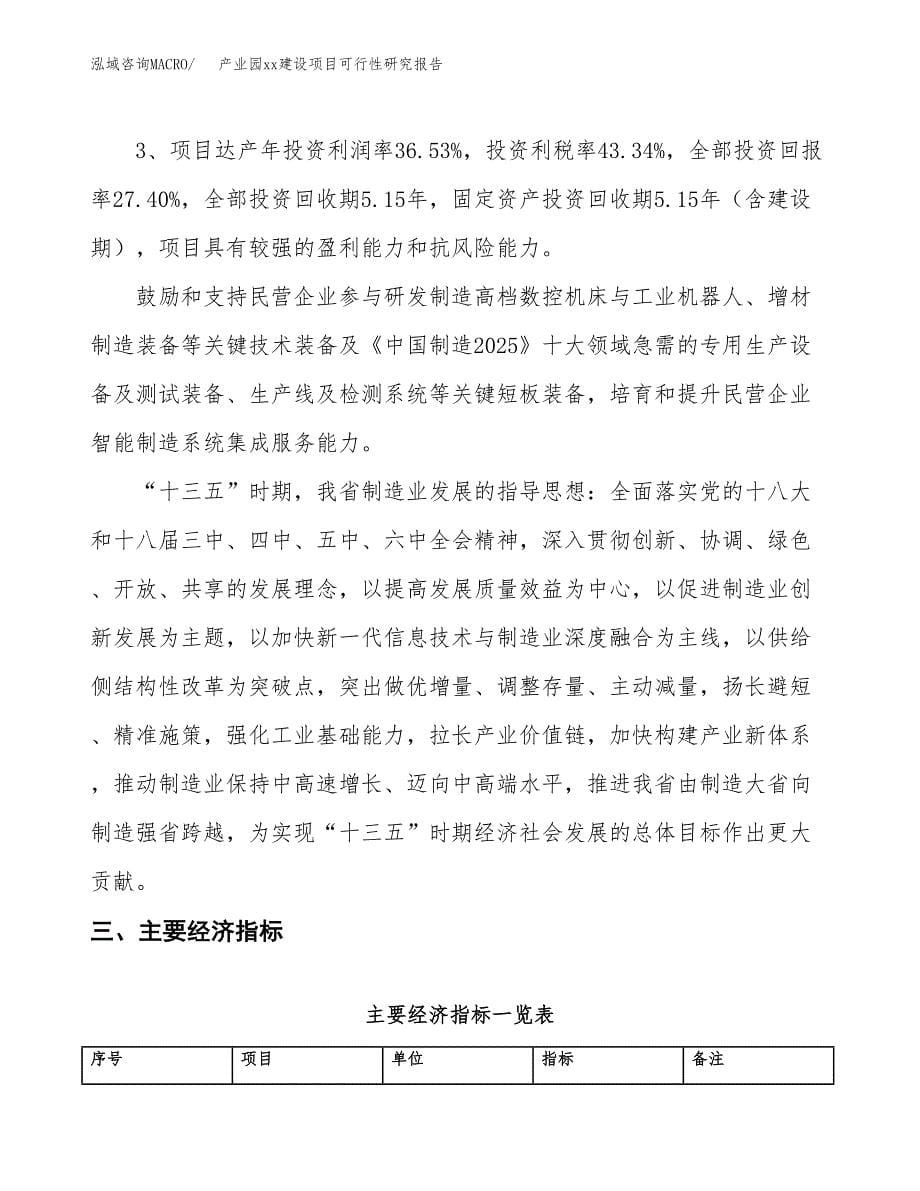 泓域咨询MACRO/ 产业园xx建设项目可行性研究报告

3、项目达产年投资利润率36.53%，投资利税率43.34%，全部投资回报率27.40%，全部投资回收期5.15年，固定资产投资回收期5.15年（含建设期），项目具有较强的盈利能力和抗风险能力。

鼓励和支持民营企业参与研发制造高档数控机床与工业机器人、增材制造装备等关键技术装备及《中国制造2025》十大领域急需的专用生产设备及测试装备、生产线及检测系统等关键短板装备，培育和提升民营企业智能制造系统集成服务能力。

“十三五”时期，我省制造业发展的指导思想：全面落实党的十八大和十八届三中、四中、五中、六中全会精神，深入贯彻创新、协调、绿色、开放、共享的发展理念，以提高发展质量效益为中心，以促进制造业创新发展为主题，以加快新一代信息技术与制造业深度融合为主线，以供给侧结构性改革为突破点，突出做优增量、调整存量、主动减量，扬长避短、精准施策，强化工业基础能力，拉长产业价值链，加快构建产业新体系，推动制造业保持中高速增长、迈向中高端水平，推进我省由制造大省向制造强省跨越，为实现“十三五”时期经济社会发展的总体目标作出更大贡献。

三、主要经济指标

主要经济指标一览表

| 序号 | 项目 | 单位 | 指标 | 备注 |
|---|---|---|---|---|